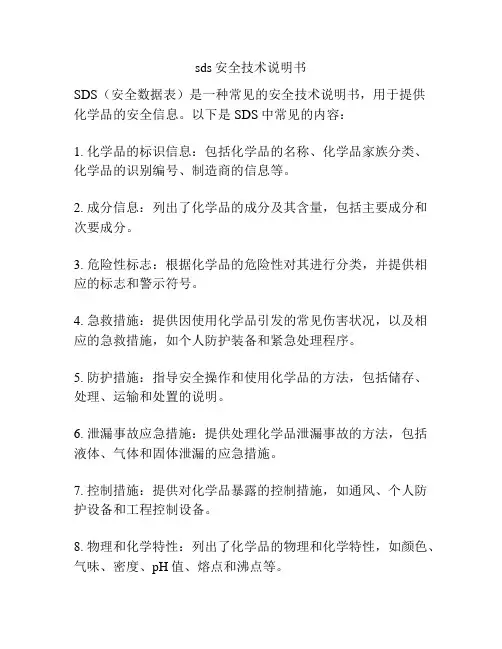 sds 安全技术说明书

SDS（安全数据表）是一种常见的安全技术说明书，用于提供化学品的安全信息。以下是 SDS 中常见的内容：

1. 化学品的标识信息：包括化学品的名称、化学品家族分类、化学品的识别编号、制造商的信息等。

2. 成分信息：列出了化学品的成分及其含量，包括主要成分和次要成分。

3. 危险性标志：根据化学品的危险性对其进行分类，并提供相应的标志和警示符号。

4. 急救措施：提供因使用化学品引发的常见伤害状况，以及相应的急救措施，如个人防护装备和紧急处理程序。

5. 防护措施：指导安全操作和使用化学品的方法，包括储存、处理、运输和处置的说明。

6. 泄漏事故应急措施：提供处理化学品泄漏事故的方法，包括液体、气体和固体泄漏的应急措施。

7. 控制措施：提供对化学品暴露的控制措施，如通风、个人防护设备和工程控制设备。

8. 物理和化学特性：列出了化学品的物理和化学特性，如颜色、气味、密度、pH 值、熔点和沸点等。